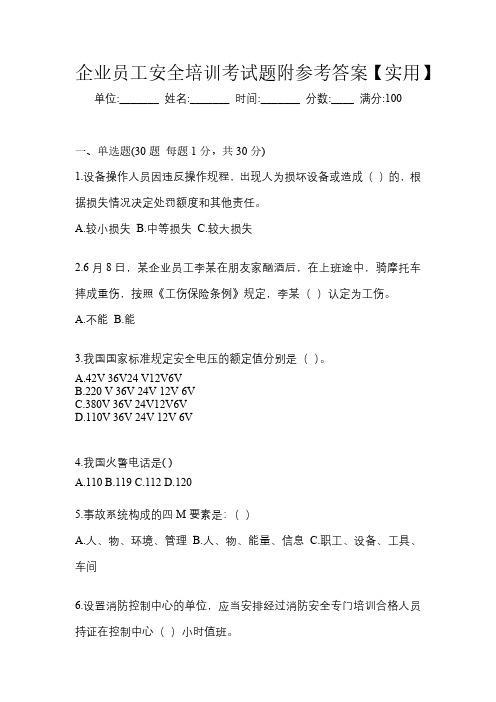 企业员工安全培训考试题附参考答案【实用】

单位:_______ 姓名:_______ 时间:_______ 分数:____ 满分:100

一、单选题(30 题 每题 1 分，共 30 分)

1.设备操作人员因违反操作规程，出现人为损坏设备或造成（ ）的，根据损失情况决定处罚额度和其他责任。

A.较小损失 B.中等损失 C.较大损失

2.6 月 8 日，某企业员工李某在朋友家酗酒后，在上班途中，骑摩托车摔成重伤，按照《工伤保险条例》规定，李某（ ）认定为工伤。

A.不能 B.能

3.我国国家标准规定安全电压的额定值分别是（ ）。

A.42V 36V24 V12V6V
B.220 V 36V 24V 12V 6V
C.380V 36V 24V12V6V
D.110V 36V 24V 12V 6V

4.我国火警电话是( )

A.110 B.119 C.112 D.120

5.事故系统构成的四 M 要素是：（ ）

A.人、物、环境、管理 B.人、物、能量、信息 C.职工、设备、工具、车间

6.设置消防控制中心的单位，应当安排经过消防安全专门培训合格人员持证在控制中心（ ）小时值班。